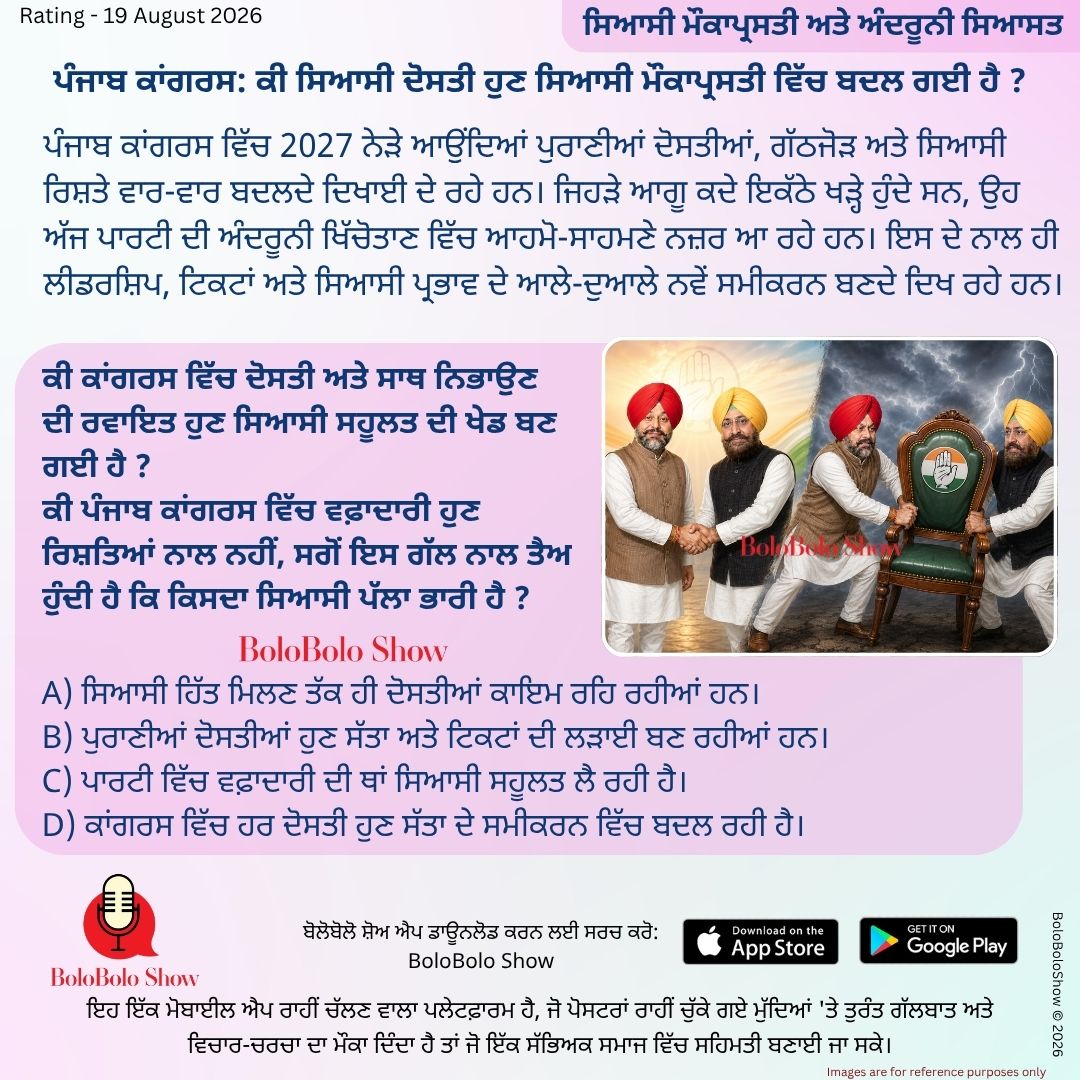 Rating - 19 August 2026

ਸਿਆਸੀ ਮੌਕਾਪ੍ਰਸਤੀ ਅਤੇ ਅੰਦਰੂਨੀ ਸਿਆਸਤ

ਪੰਜਾਬ ਕਾਂਗਰਸ: ਕੀ ਸਿਆਸੀ ਦੋਸਤੀ ਹੁਣ ਸਿਆਸੀ ਮੌਕਾਪ੍ਰਸਤੀ ਵਿੱਚ ਬਦਲ ਗਈ ਹੈ ?

ਪੰਜਾਬ ਕਾਂਗਰਸ ਵਿੱਚ 2027 ਨੇੜੇ ਆਉਂਦਿਆਂ ਪੁਰਾਣੀਆਂ ਦੋਸਤੀਆਂ, ਗੱਠਜੋੜ ਅਤੇ ਸਿਆਸੀ ਰਿਸ਼ਤੇ ਵਾਰ-ਵਾਰ ਬਦਲਦੇ ਦਿਖਾਈ ਦੇ ਰਹੇ ਹਨ। ਜਿਹੜੇ ਆਗੂ ਕਦੇ ਇਕੱਠੇ ਖੜ੍ਹੇ ਹੁੰਦੇ ਸਨ, ਉਹ ਅੱਜ ਪਾਰਟੀ ਦੀ ਅੰਦਰੂਨੀ ਖਿੱਚੋਤਾਣ ਵਿੱਚ ਆਹਮੋ-ਸਾਹਮਣੇ ਨਜ਼ਰ ਆ ਰਹੇ ਹਨ। ਇਸ ਦੇ ਨਾਲ ਹੀ ਲੀਡਰਸ਼ਿਪ, ਟਿਕਟਾਂ ਅਤੇ ਸਿਆਸੀ ਪ੍ਰਭਾਵ ਦੇ ਆਲੇ-ਦੁਆਲੇ ਨਵੇਂ ਸਮੀਕਰਨ ਬਣਦੇ ਦਿਖ ਰਹੇ ਹਨ।

ਕੀ ਕਾਂਗਰਸ ਵਿੱਚ ਦੋਸਤੀ ਅਤੇ ਸਾਥ ਨਿਭਾਉਣ ਦੀ ਰਵਾਇਤ ਹੁਣ ਸਿਆਸੀ ਸਹੂਲਤ ਦੀ ਖੇਡ ਬਣ ਗਈ ਹੈ ?
ਕੀ ਪੰਜਾਬ ਕਾਂਗਰਸ ਵਿੱਚ ਵਫ਼ਾਦਾਰੀ ਹੁਣ ਰਿਸ਼ਤਿਆਂ ਨਾਲ ਨਹੀਂ, ਸਗੋਂ ਇਸ ਗੱਲ ਨਾਲ ਤੈਅ ਹੁੰਦੀ ਹੈ ਕਿ ਕਿਸਦਾ ਸਿਆਸੀ ਪੱਲਾ ਭਾਰੀ ਹੈ ?

BoloBolo Show

BoloBolo Show

A) ਸਿਆਸੀ ਹਿੱਤ ਮਿਲਣ ਤੱਕ ਹੀ ਦੋਸਤੀਆਂ ਕਾਇਮ ਰਹਿ ਰਹੀਆਂ ਹਨ।
B) ਪੁਰਾਣੀਆਂ ਦੋਸਤੀਆਂ ਹੁਣ ਸੱਤਾ ਅਤੇ ਟਿਕਟਾਂ ਦੀ ਲੜਾਈ ਬਣ ਰਹੀਆਂ ਹਨ।
C) ਪਾਰਟੀ ਵਿੱਚ ਵਫ਼ਾਦਾਰੀ ਦੀ ਥਾਂ ਸਿਆਸੀ ਸਹੂਲਤ ਲੈ ਰਹੀ ਹੈ।
D) ਕਾਂਗਰਸ ਵਿੱਚ ਹਰ ਦੋਸਤੀ ਹੁਣ ਸੱਤਾ ਦੇ ਸਮੀਕਰਨ ਵਿੱਚ ਬਦਲ ਰਹੀ ਹੈ।

BoloBolo Show

ਬੋਲੋਬੋਲੋ ਸ਼ੋਅ ਐਪ ਡਾਊਨਲੋਡ ਕਰਨ ਲਈ ਸਰਚ ਕਰੋ: BoloBolo Show

Download on the App Store

GET IT ON Google Play

BoloBoloShow © 2026

ਇਹ ਇੱਕ ਮੋਬਾਈਲ ਐਪ ਰਾਹੀਂ ਚੱਲਣ ਵਾਲਾ ਪਲੇਟਫਾਰਮ ਹੈ, ਜੋ ਪੋਸਟਰਾਂ ਰਾਹੀਂ ਚੁੱਕੇ ਗਏ ਮੁੱਦਿਆਂ 'ਤੇ ਤੁਰੰਤ ਗੱਲਬਾਤ ਅਤੇ ਵਿਚਾਰ-ਚਰਚਾ ਦਾ ਮੌਕਾ ਦਿੰਦਾ ਹੈ ਤਾਂ ਜੋ ਇੱਕ ਸੱਭਿਅਕ ਸਮਾਜ ਵਿੱਚ ਸਹਿਮਤੀ ਬਣਾਈ ਜਾ ਸਕੇ।

Images are for reference purposes only